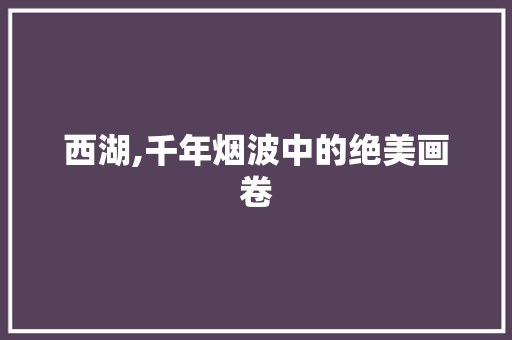 西湖,千年烟波中的绝美画卷